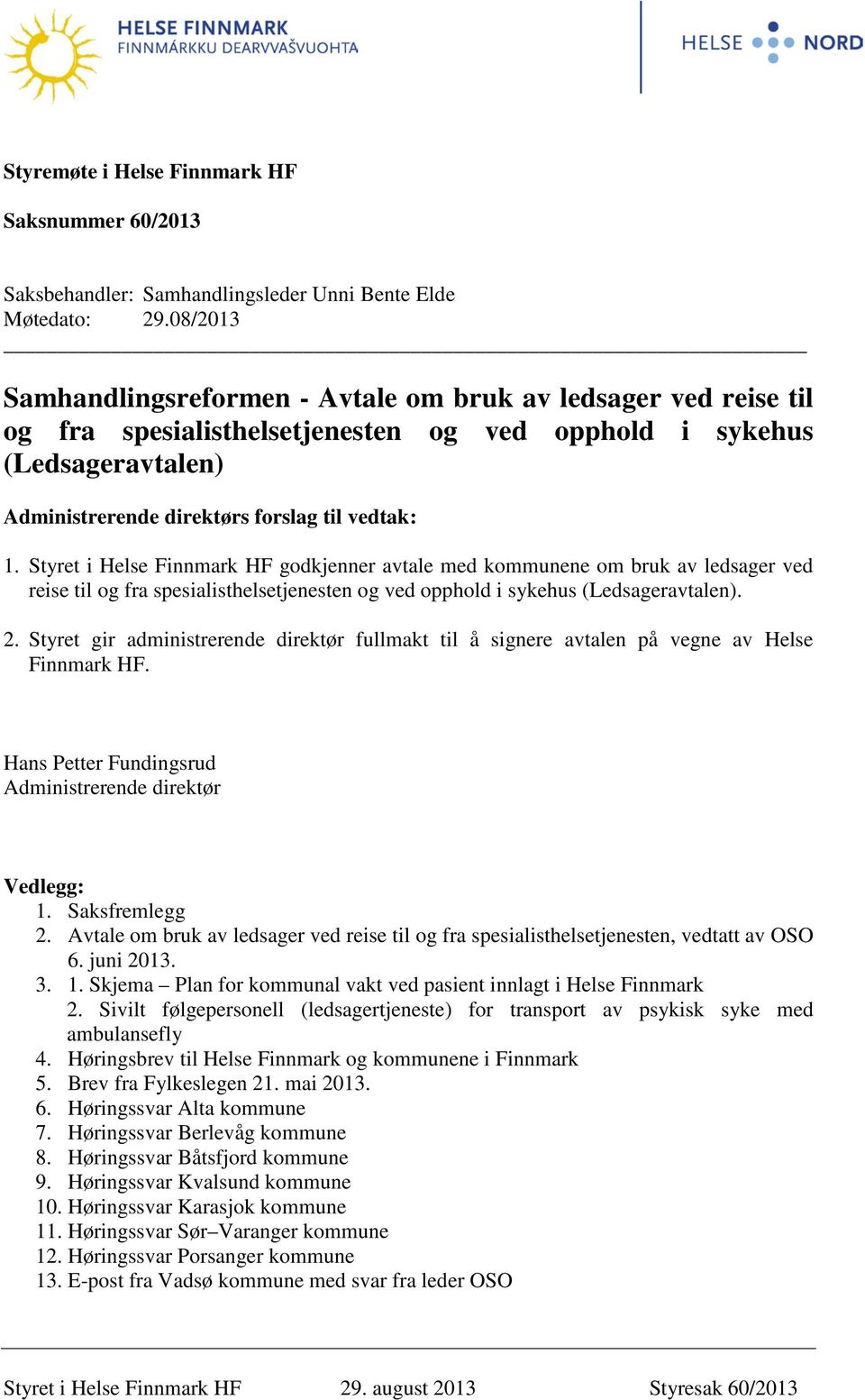 HELSE FINNMARK
FINNMÁRKKU DEARVVAŠVUOHTA

HELSE NORD

Styremøte i Helse Finnmark HF

Saksnummer 60/2013

Saksbehandler: Samhandlingsleder Unni Bente Elde
Møtedato: 29.08/2013

Samhandlingsreformen - Avtale om bruk av ledsager ved reise til og fra spesialisthelsetjenesten og ved opphold i sykehus (Ledsageravtalen)

Administrerende direktørs forslag til vedtak:

1. Styret i Helse Finnmark HF godkjenner avtale med kommunene om bruk av ledsager ved reise til og fra spesialisthelsetjenesten og ved opphold i sykehus (Ledsageravtalen).

2. Styret gir administrerende direktør fullmakt til å signere avtalen på vegne av Helse Finnmark HF.

Hans Petter Fundingsrud
Administrerende direktør

Vedlegg:
1. Saksfremlegg
2. Avtale om bruk av ledsager ved reise til og fra spesialisthelsetjenesten, vedtatt av OSO 6. juni 2013.
3. 1. Skjema – Plan for kommunal vakt ved pasient innlagt i Helse Finnmark
2. Sivilt følgepersonell (ledsagertjeneste) for transport av psykisk syke med ambulansefly
4. Høringsbrev til Helse Finnmark og kommunene i Finnmark
5. Brev fra Fylkeslegen 21. mai 2013.
6. Høringssvar Alta kommune
7. Høringssvar Berlevåg kommune
8. Høringssvar Båtsfjord kommune
9. Høringssvar Kvalsund kommune
10. Høringssvar Karasjok kommune
11. Høringssvar Sør–Varanger kommune
12. Høringssvar Porsanger kommune
13. E-post fra Vadsø kommune med svar fra leder OSO

Styret i Helse Finnmark HF 29. august 2013 Styresak 60/2013